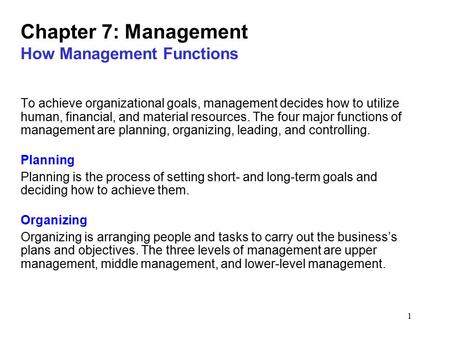 Chapter 7: Management
How Management Functions

To achieve organizational goals, management decides how to utilize human, financial, and material resources. The four major functions of management are planning, organizing, leading, and controlling.

Planning
Planning is the process of setting short- and long-term goals and deciding how to achieve them.

Organizing
Organizing is arranging people and tasks to carry out the business's plans and objectives. The three levels of management are upper management, middle management, and lower-level management.

1